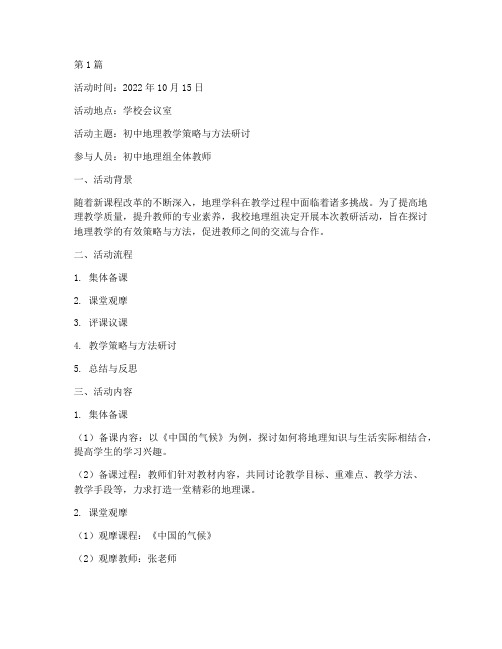 第 1 篇

活动时间：2022 年 10 月 15 日

活动地点：学校会议室

活动主题：初中地理教学策略与方法研讨

参与人员：初中地理组全体教师

一、活动背景

随着新课程改革的不断深入，地理学科在教学过程中面临着诸多挑战。为了提高地理教学质量，提升教师的专业素养，我校地理组决定开展本次教研活动，旨在探讨地理教学的有效策略与方法，促进教师之间的交流与合作。

二、活动流程

1. 集体备课

2. 课堂观摩

3. 评课议课

4. 教学策略与方法研讨

5. 总结与反思

三、活动内容

1. 集体备课

（1）备课内容：以《中国的气候》为例，探讨如何将地理知识与生活实际相结合，提高学生的学习兴趣。

（2）备课过程：教师们针对教材内容，共同讨论教学目标、重难点、教学方法、教学手段等，力求打造一堂精彩的地理课。

2. 课堂观摩

（1）观摩课程：《中国的气候》

（2）观摩教师：张老师